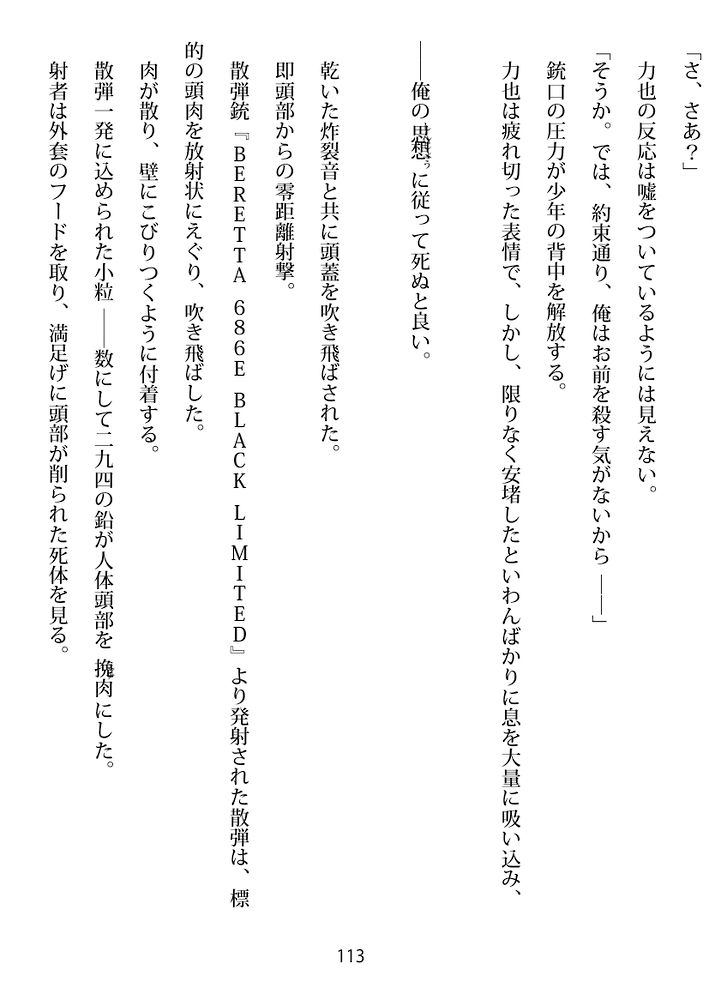 「さ、さあ？」

力也の反応は嘘をついているようには見えない。

「そうか。では、約束通り、俺はお前を殺す気がないから――」

銃口の圧力が少年の背中を解放する。

力也は疲れ切った表情で、しかし、限りなく安堵したといわんばかりに息を大量に吸い込み、

――俺の思想に従って死ぬと良い。

乾いた炸裂音と共に頭蓋を吹き飛ばされた。

即頭部からの零距離射撃。

散弾銃『BERETTA 686E BLACK LIMITED』より発射された散弾は、標的の頭肉を放射状にえぐり、吹き飛ばした。

肉が散り、壁にこびりつくように付着する。

散弾一発に込められた小粒――数にして二九四の鉛が人体頭部を挽肉にした。

射者は外套のフードを取り、満足げに頭部が削られた死体を見る。

113